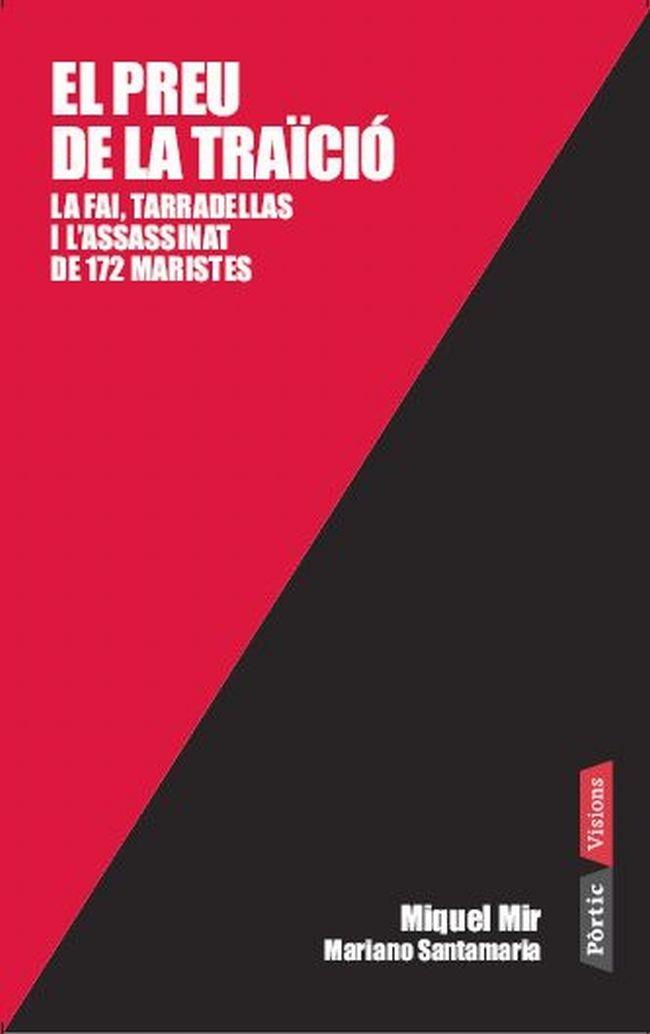 EL PREU DE LA TRAÏCIÓ

LA FAI, TARRADELLAS I L'ASSASSINAT DE 172 MARISTES

Miquel Mir
Mariano Santamaria

Pòrtic Visions